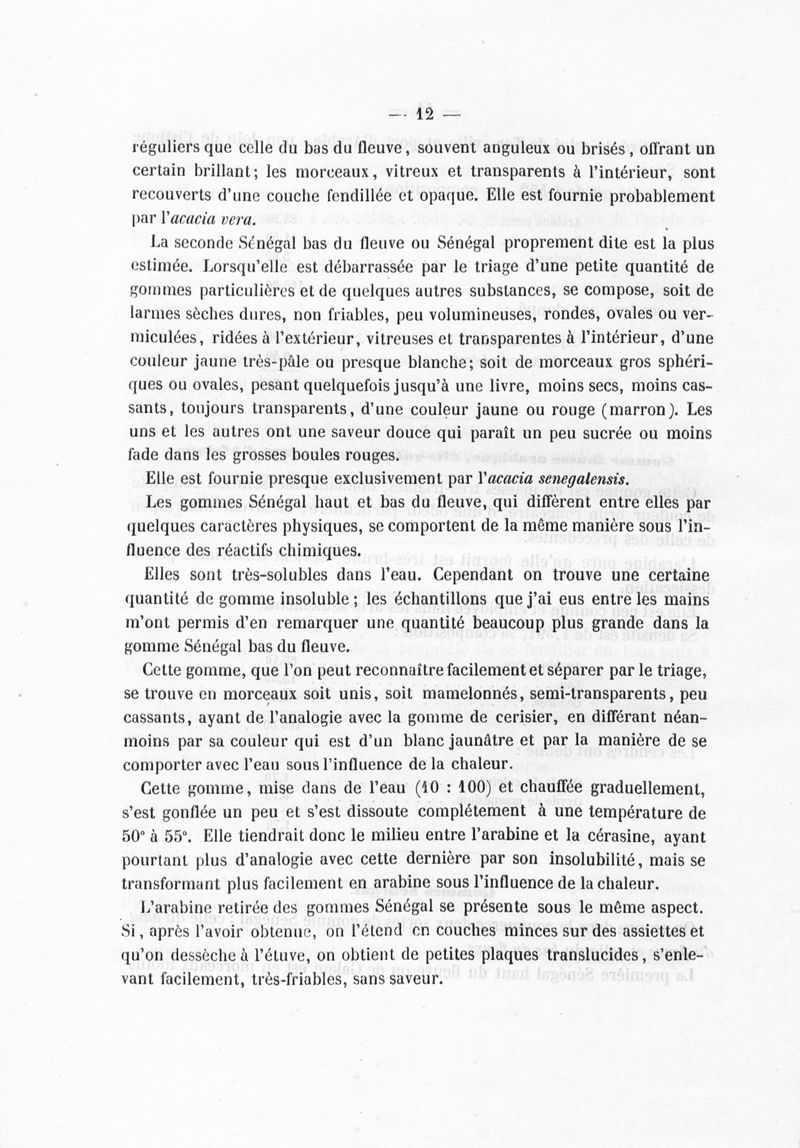 — 12 —

réguliers que celle du bas du fleuve, souvent anguleux ou brisés, offrant un certain brillant; les morceaux, vitreux et transparents à l'intérieur, sont recouverts d'une couche fendillée et opaque. Elle est fournie probablement par l'acacia vera.

La seconde Sénégal bas du fleuve ou Sénégal proprement dite est la plus estimée. Lorsqu'elle est débarrassée par le triage d'une petite quantité de gommes particulières et de quelques autres substances, se compose, soit de larmes sèches dures, non friables, peu volumineuses, rondes, ovales ou vermiculées, ridées à l'extérieur, vitreuses et transparentes à l'intérieur, d'une couleur jaune très-pâle ou presque blanche; soit de morceaux gros sphériques ou ovales, pesant quelquefois jusqu'à une livre, moins secs, moins cassants, toujours transparents, d'une couleur jaune ou rouge (marron). Les uns et les autres ont une saveur douce qui paraît un peu sucrée ou moins fade dans les grosses boules rouges.

Elle est fournie presque exclusivement par l'acacia senegalensis.

Les gommes Sénégal haut et bas du fleuve, qui diffèrent entre elles par quelques caractères physiques, se comportent de la même manière sous l'influence des réactifs chimiques.

Elles sont très-solubles dans l'eau. Cependant on trouve une certaine quantité de gomme insoluble; les échantillons que j'ai eus entre les mains m'ont permis d'en remarquer une quantité beaucoup plus grande dans la gomme Sénégal bas du fleuve.

Cette gomme, que l'on peut reconnaître facilement et séparer par le triage, se trouve en morceaux soit unis, soit mamelonnés, semi-transparents, peu cassants, ayant de l'analogie avec la gomme de cerisier, en différant néanmoins par sa couleur qui est d'un blanc jaunâtre et par la manière de se comporter avec l'eau sous l'influence de la chaleur.

Cette gomme, mise dans de l'eau (10 : 100) et chauffée graduellement, s'est gonflée un peu et s'est dissoute complétement à une température de 50° à 55°. Elle tiendrait donc le milieu entre l'arabine et la cérasine, ayant pourtant plus d'analogie avec cette dernière par son insolubilité, mais se transformant plus facilement en arabine sous l'influence de la chaleur.

L'arabine retirée des gommes Sénégal se présente sous le même aspect. Si, après l'avoir obtenue, on l'étend en couches minces sur des assiettes et qu'on dessèche à l'étuve, on obtient de petites plaques translucides, s'enlevant facilement, très-friables, sans saveur.